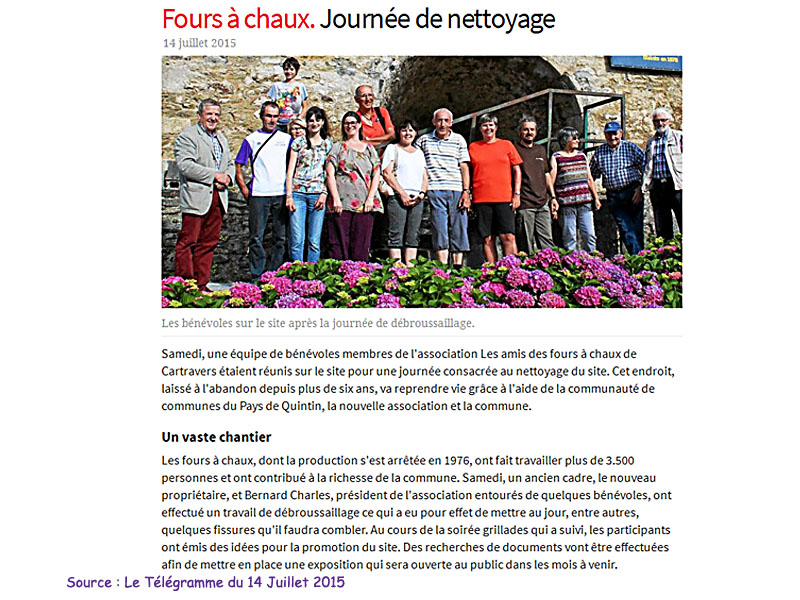 Fours à chaux. Journée de nettoyage
14 juillet 2015

Les bénévoles sur le site après la journée de débroussaillage.

Samedi, une équipe de bénévoles membres de l'association Les amis des fours à chaux de Cartravers étaient réunis sur le site pour une journée consacrée au nettoyage du site. Cet endroit, laissé à l'abandon depuis plus de six ans, va reprendre vie grâce à l'aide de la communauté de communes du Pays de Quintin, la nouvelle association et la commune.

Un vaste chantier

Les fours à chaux, dont la production s'est arrêtée en 1976, ont fait travailler plus de 3.500 personnes et ont contribué à la richesse de la commune. Samedi, un ancien cadre, le nouveau propriétaire, et Bernard Charles, président de l'association entourés de quelques bénévoles, ont effectué un travail de débroussaillage ce qui a eu pour effet de mettre au jour, entre autres, quelques fissures qu'il faudra combler. Au cours de la soirée grillades qui a suivi, les participants ont émis des idées pour la promotion du site. Des recherches de documents vont être effectuées afin de mettre en place une exposition qui sera ouverte au public dans les mois à venir.

Source : Le Télégramme du 14 Juillet 2015